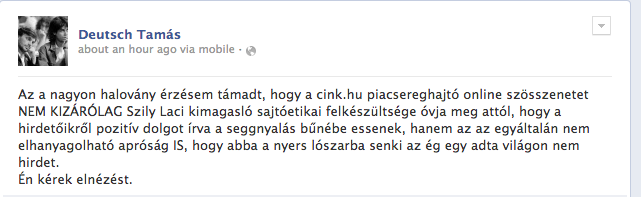 Deutsch Tamás
about an hour ago via mobile ·

Az a nagyon halovány érzésem támadt, hogy a cink.hu piacsereghajtó online szösszenetet NEM KIZÁRÓLAG Szily Laci kimagasló sajtóetikai felkészültsége óvja meg attól, hogy a hirdetőikről pozitív dolgot írva a seggnyalás bűnébe essenek, hanem az az egyáltalán nem elhanyagolható apróság IS, hogy abba a nyers lószarba senki az ég egy adta világon nem hirdet.
Én kérek elnézést.